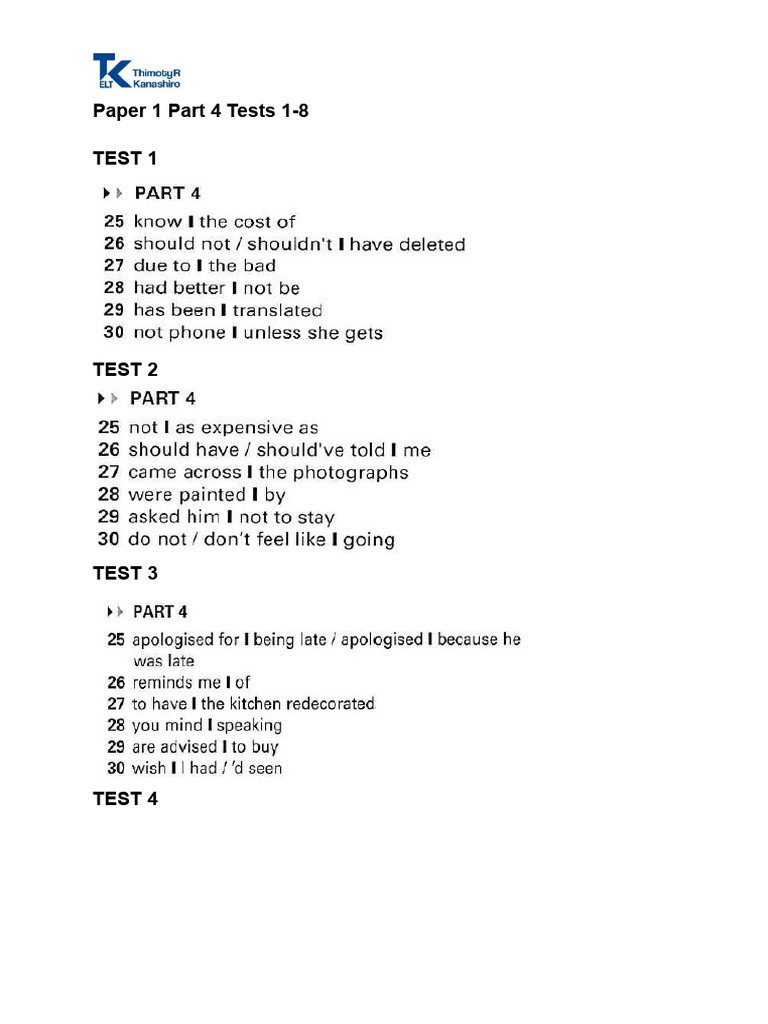 TK ELT ThimotyR Kanashiro

Paper 1 Part 4 Tests 1-8

TEST 1

PART 4

25 know I the cost of
26 should not / shouldn't I have deleted
27 due to I the bad
28 had better I not be
29 has been I translated
30 not phone I unless she gets

TEST 2

PART 4

25 not I as expensive as
26 should have / should've told I me
27 came across I the photographs
28 were painted I by
29 asked him I not to stay
30 do not / don't feel like I going

TEST 3

PART 4

25 apologised for I being late / apologised I because he was late
26 reminds me I of
27 to have I the kitchen redecorated
28 you mind I speaking
29 are advised I to buy
30 wish I I had / 'd seen

TEST 4